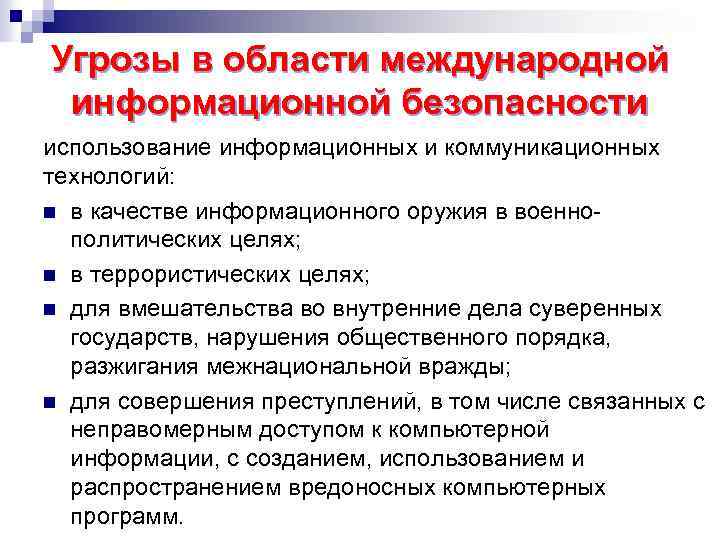 Угрозы в области международной информационной безопасности

использование информационных и коммуникационных технологий:

- в качестве информационного оружия в военно-политических целях;
- в террористических целях;
- для вмешательства во внутренние дела суверенных государств, нарушения общественного порядка, разжигания межнациональной вражды;
- для совершения преступлений, в том числе связанных с неправомерным доступом к компьютерной информации, с созданием, использованием и распространением вредоносных компьютерных программ.